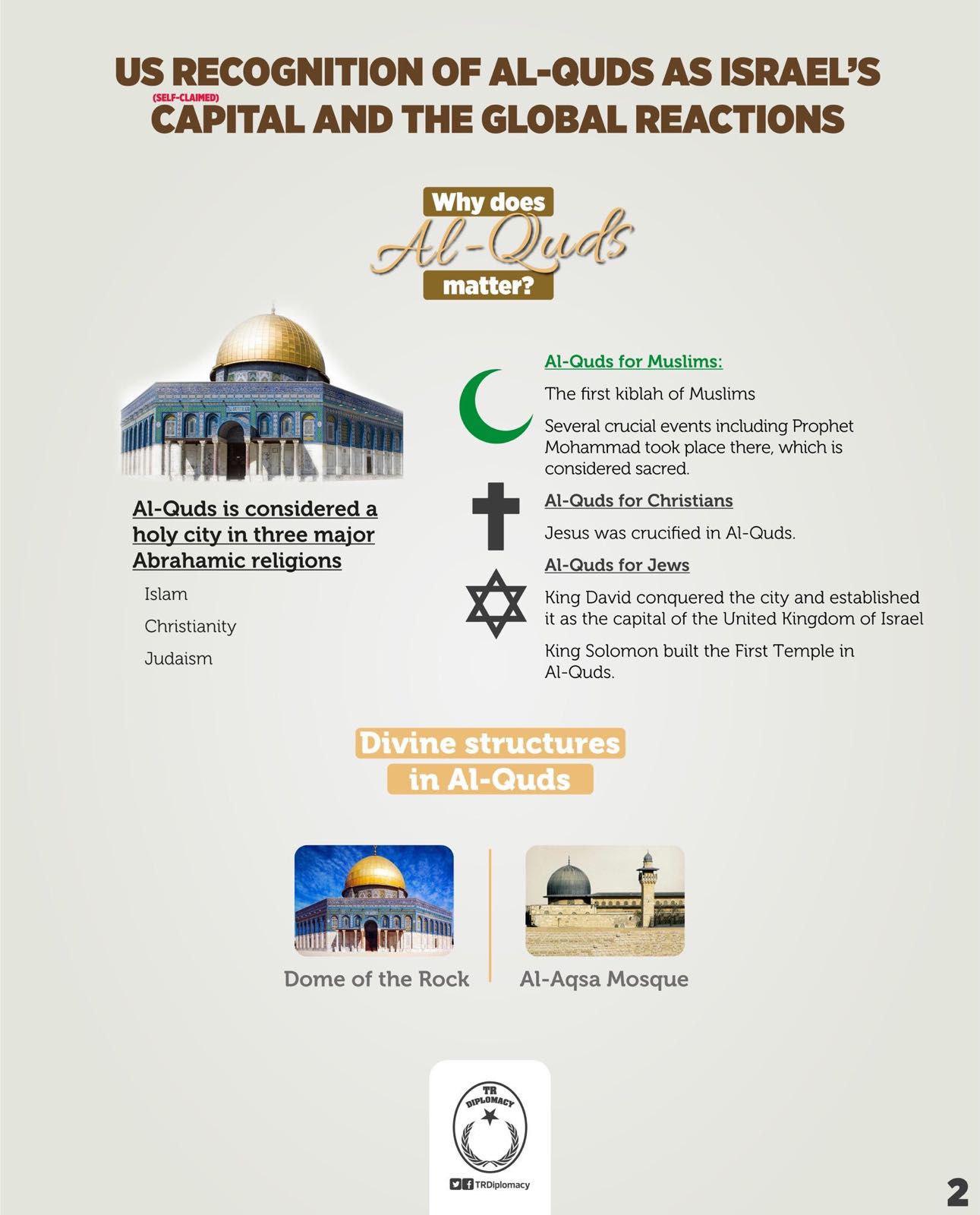 US RECOGNITION OF AL-QUDS AS ISRAEL'S (SELF-CLAIMED) CAPITAL AND THE GLOBAL REACTIONS

Why does Al-Quds matter?

Al-Quds is considered a holy city in three major Abrahamic religions

Islam

Christianity

Judaism

Al-Quds for Muslims:

The first kiblah of Muslims

Several crucial events including Prophet Mohammad took place there, which is considered sacred.

Al-Quds for Christians

Jesus was crucified in Al-Quds.

Al-Quds for Jews

King David conquered the city and established it as the capital of the United Kingdom of Israel

King Solomon built the First Temple in Al-Quds.

Divine structures in Al-Quds

Dome of the Rock

Al-Aqsa Mosque

TR DIPLOMACY

TRDiplomacy

2